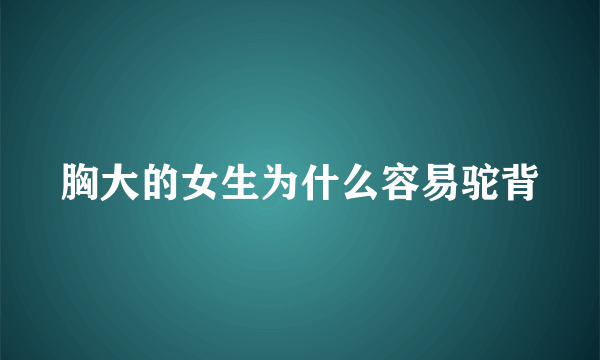 胸大的女生为什么容易驼背